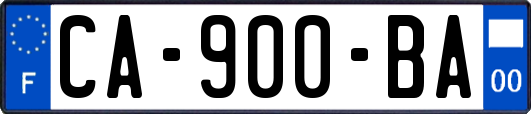 F

CA-900-BA

00